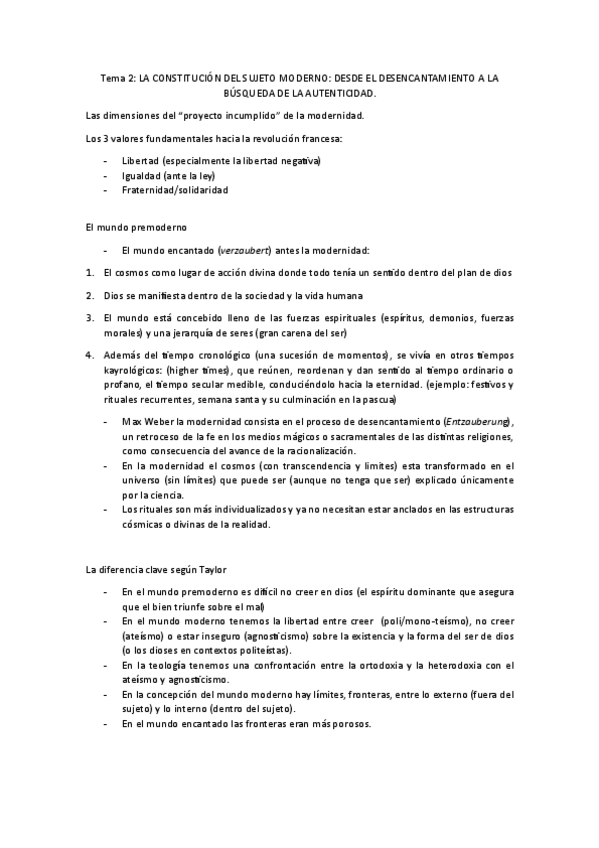 Tema 2: LA CONSTITUCIÓN DEL SUJETO MODERNO: DESDE EL DESENCANTAMIENTO A LA BÚSQUEDA DE LA AUTENTICIDAD.

Las dimensiones del "proyecto incumplido" de la modernidad.

Los 3 valores fundamentales hacia la revolución francesa:

- Libertad (especialmente la libertad negativa)
- Igualdad (ante la ley)
- Fraternidad/solidaridad

El mundo premoderno

- El mundo encantado (verzaubert) antes la modernidad:

1. El cosmos como lugar de acción divina donde todo tenía un sentido dentro del plan de dios
2. Dios se manifiesta dentro de la sociedad y la vida humana
3. El mundo está concebido lleno de las fuerzas espirituales (espíritus, demonios, fuerzas morales) y una jerarquía de seres (gran carena del ser)
4. Además del tiempo cronológico (una sucesión de momentos), se vivía en otros tiempos kayrológicos: (higher times), que reúnen, reordenan y dan sentido al tiempo ordinario o profano, el tiempo secular medible, conduciéndolo hacia la eternidad. (ejemplo: festivos y rituales recurrentes, semana santa y su culminación en la pascua)

- Max Weber la modernidad consista en el proceso de desencantamiento (Entzauberung), un retroceso de la fe en los medios mágicos o sacramentales de las distintas religiones, como consecuencia del avance de la racionalización.
- En la modernidad el cosmos (con transcendencia y limites) esta transformado en el universo (sin límites) que puede ser (aunque no tenga que ser) explicado únicamente por la ciencia.
- Los rituales son más individualizados y ya no necesitan estar anclados en las estructuras cósmicas o divinas de la realidad.

La diferencia clave según Taylor

- En el mundo premoderno es difícil no creer en dios (el espíritu dominante que asegura que el bien triunfe sobre el mal)
- En el mundo moderno tenemos la libertad entre creer (poli/mono-teísmo), no creer (ateísmo) o estar inseguro (agnosticismo) sobre la existencia y la forma del ser de dios (o los dioses en contextos politeístas).
- En la teología tenemos una confrontación entre la ortodoxia y la heterodoxia con el ateísmo y agnosticismo.
- En la concepción del mundo moderno hay límites, fronteras, entre lo externo (fuera del sujeto) y lo interno (dentro del sujeto).
- En el mundo encantado las fronteras eran más porosos.